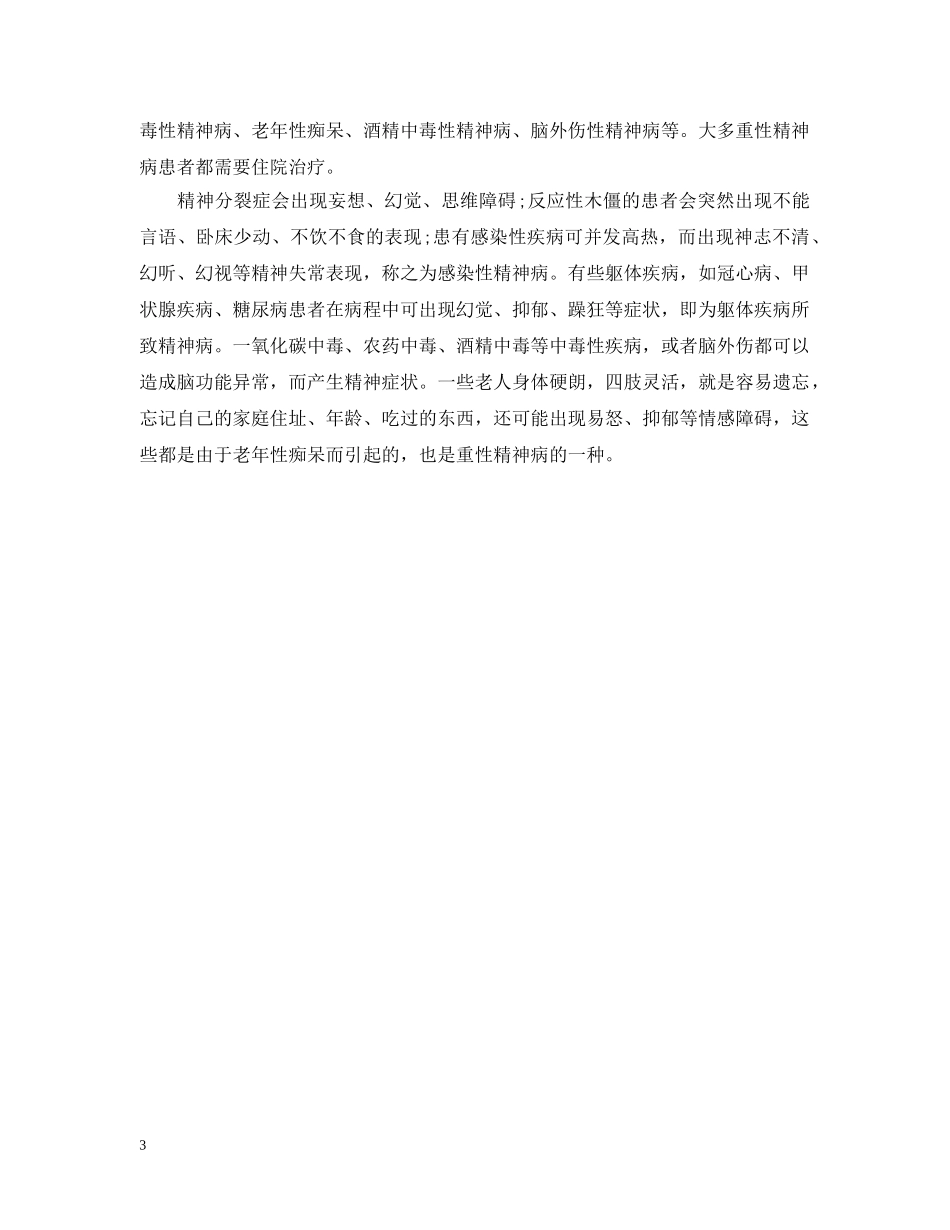 毒性精神病、老年性痴呆、酒精中毒性精神病、脑外伤性精神病等。大多重性精神病患者都需要住院治疗。

精神分裂症会出现妄想、幻觉、思维障碍;反应性木僵的患者会突然出现不能言语、卧床少动、不饮不食的表现;患有感染性疾病可并发高热，而出现神志不清、幻听、幻视等精神失常表现，称之为感染性精神病。有些躯体疾病，如冠心病、甲状腺疾病、糖尿病患者在病程中可出现幻觉、抑郁、躁狂等症状，即为躯体疾病所致精神病。一氧化碳中毒、农药中毒、酒精中毒等中毒性疾病，或者脑外伤都可以造成脑功能异常，而产生精神症状。一些老人身体硬朗，四肢灵活，就是容易遗忘，忘记自己的家庭住址、年龄、吃过的东西，还可能出现易怒、抑郁等情感障碍，这些都是由于老年性痴呆而引起的，也是重性精神病的一种。

3